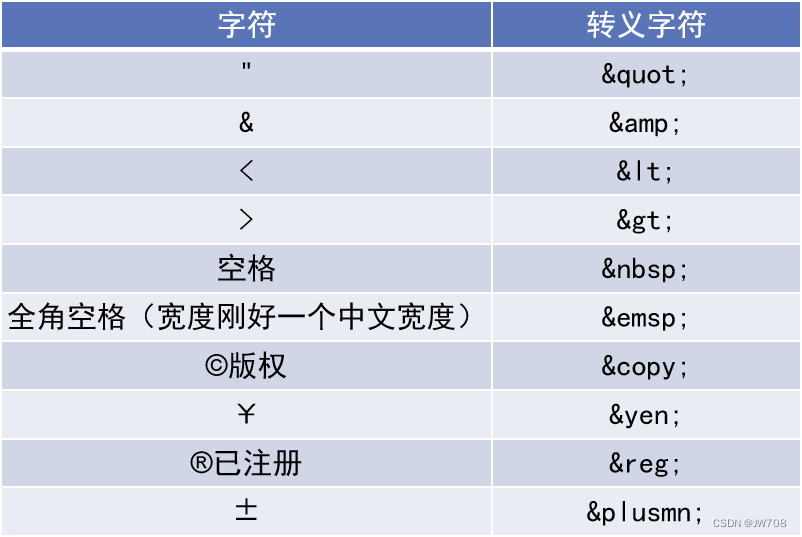 | 字符 | 转义字符 |
|---|---|
| " | &quot; |
| & | &amp; |
| < | &lt; |
| > | &gt; |
| 空格 | &nbsp; |
| 全角空格（宽度刚好一个中文宽度） | &emsp; |
| ©版权 | &copy; |
| ￥ | &yen; |
| ®已注册 | &reg; |
| ± | &plusmn; |

CSDN @JW708